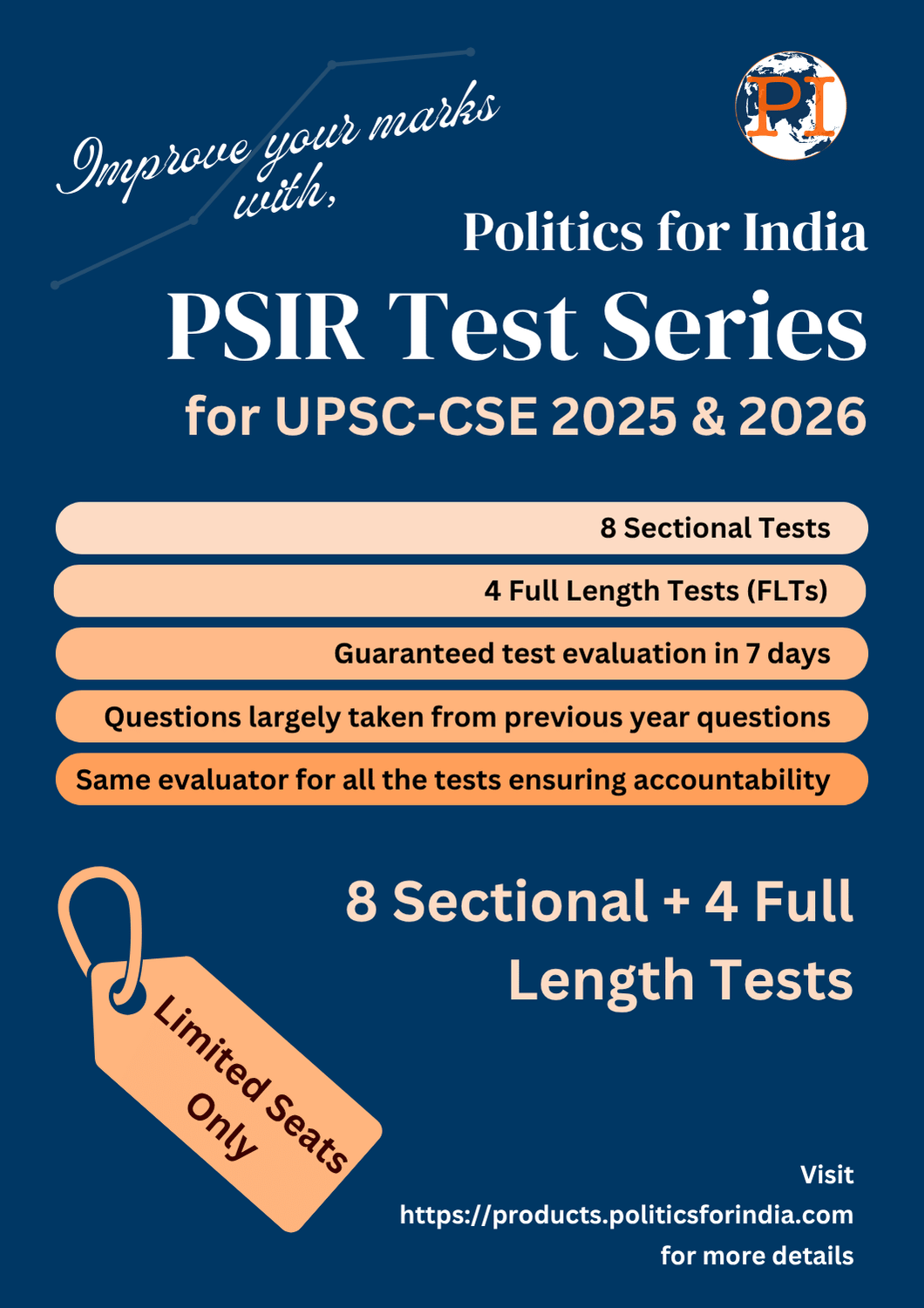 PI

Improve your marks with,

Politics for India

PSIR Test Series

for UPSC-CSE 2025 & 2026

8 Sectional Tests

4 Full Length Tests (FLTs)

Guaranteed test evaluation in 7 days

Questions largely taken from previous year questions

Same evaluator for all the tests ensuring accountability

8 Sectional + 4 Full Length Tests

Limited Seats Only

Visit https://products.politicsforindia.com for more details